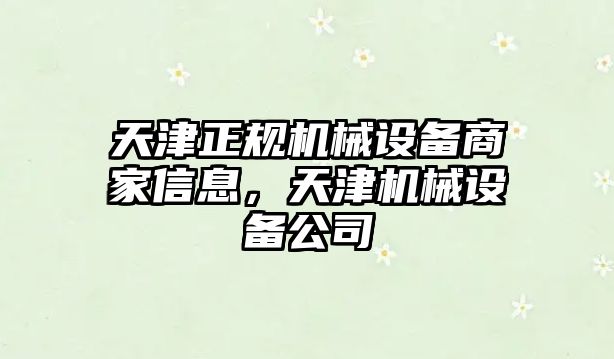 天津正规机械设备商家信息，天津机械设备公司